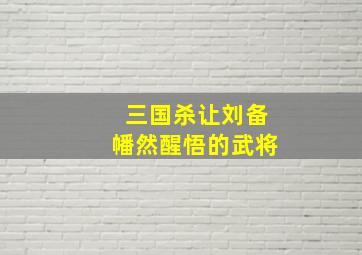 三国杀让刘备
幡然醒悟的武将